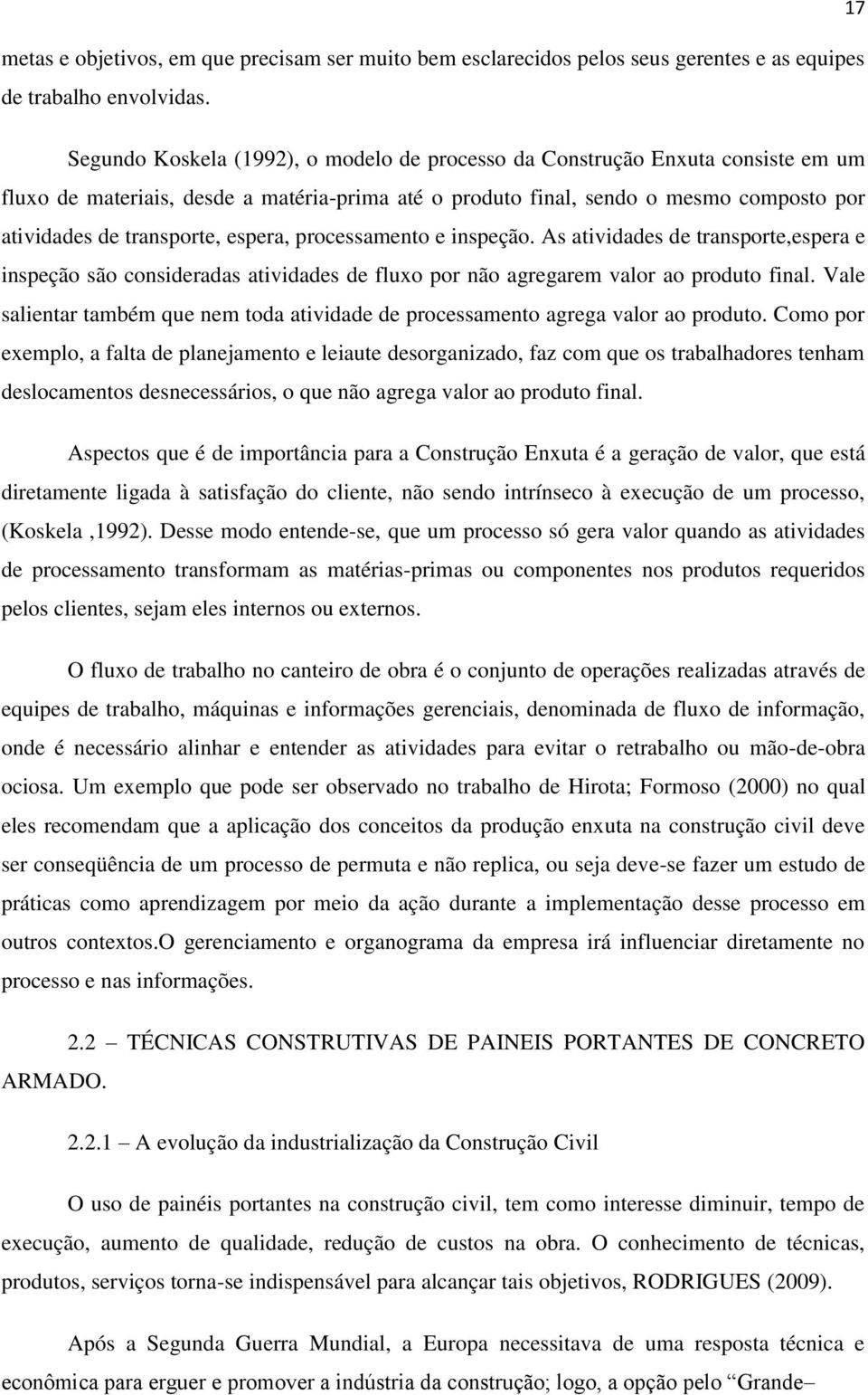 17

metas e objetivos, em que precisam ser muito bem esclarecidos pelos seus gerentes e as equipes de trabalho envolvidas.

Segundo Koskela (1992), o modelo de processo da Construção Enxuta consiste em um fluxo de materiais, desde a matéria-prima até o produto final, sendo o mesmo composto por atividades de transporte, espera, processamento e inspeção. As atividades de transporte,espera e inspeção são consideradas atividades de fluxo por não agregarem valor ao produto final. Vale salientar também que nem toda atividade de processamento agrega valor ao produto. Como por exemplo, a falta de planejamento e leiaute desorganizado, faz com que os trabalhadores tenham deslocamentos desnecessários, o que não agrega valor ao produto final.

Aspectos que é de importância para a Construção Enxuta é a geração de valor, que está diretamente ligada à satisfação do cliente, não sendo intrínseco à execução de um processo, (Koskela ,1992). Desse modo entende-se, que um processo só gera valor quando as atividades de processamento transformam as matérias-primas ou componentes nos produtos requeridos pelos clientes, sejam eles internos ou externos.

O fluxo de trabalho no canteiro de obra é o conjunto de operações realizadas através de equipes de trabalho, máquinas e informações gerenciais, denominada de fluxo de informação, onde é necessário alinhar e entender as atividades para evitar o retrabalho ou mão-de-obra ociosa. Um exemplo que pode ser observado no trabalho de Hirota; Formoso (2000) no qual eles recomendam que a aplicação dos conceitos da produção enxuta na construção civil deve ser conseqüência de um processo de permuta e não replica, ou seja deve-se fazer um estudo de práticas como aprendizagem por meio da ação durante a implementação desse processo em outros contextos.O gerenciamento e organograma da empresa irá influenciar diretamente no processo e nas informações.

2.2 – TÉCNICAS CONSTRUTIVAS DE PAINEIS PORTANTES DE CONCRETO ARMADO.

2.2.1 – A evolução da industrialização da Construção Civil

O uso de painéis portantes na construção civil, tem como interesse diminuir, tempo de execução, aumento de qualidade, redução de custos na obra. O conhecimento de técnicas, produtos, serviços torna-se indispensável para alcançar tais objetivos, RODRIGUES (2009).

Após a Segunda Guerra Mundial, a Europa necessitava de uma resposta técnica e econômica para erguer e promover a indústria da construção; logo, a opção pelo “Grande–